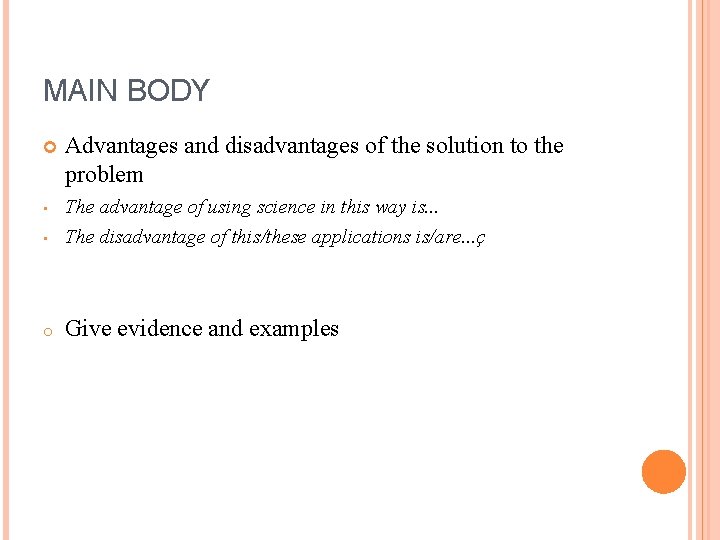 MAIN BODY

Advantages and disadvantages of the solution to the problem

The advantage of using science in this way is...

The disadvantage of this/these applications is/are...ç

Give evidence and examples